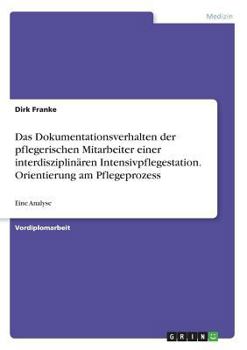 Medizin

Dirk Franke

Das Dokumentationsverhalten der pflegerischen Mitarbeiter einer interdisziplinären Intensivpflegestation. Orientierung am Pflegeprozess

Eine Analyse

Vordiplomarbeit

GRIN